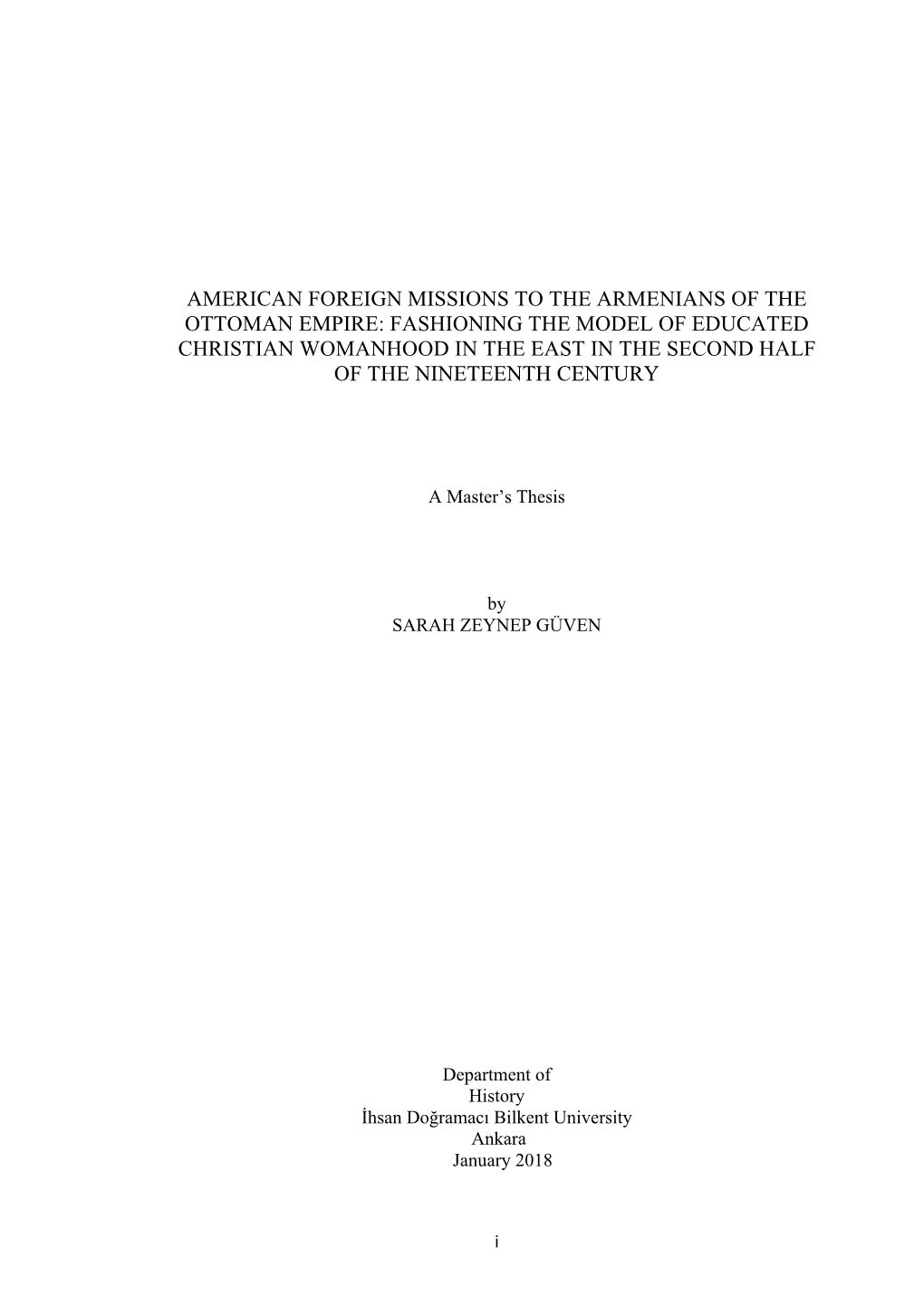 AMERICAN FOREIGN MISSIONS TO THE ARMENIANS OF THE OTTOMAN EMPIRE: FASHIONING THE MODEL OF EDUCATED CHRISTIAN WOMANHOOD IN THE EAST IN THE SECOND HALF OF THE NINETEENTH CENTURY

A Master's Thesis

by
SARAH ZEYNEP GÜVEN

Department of
History
İhsan Doğramacı Bilkent University
Ankara
January 2018

i